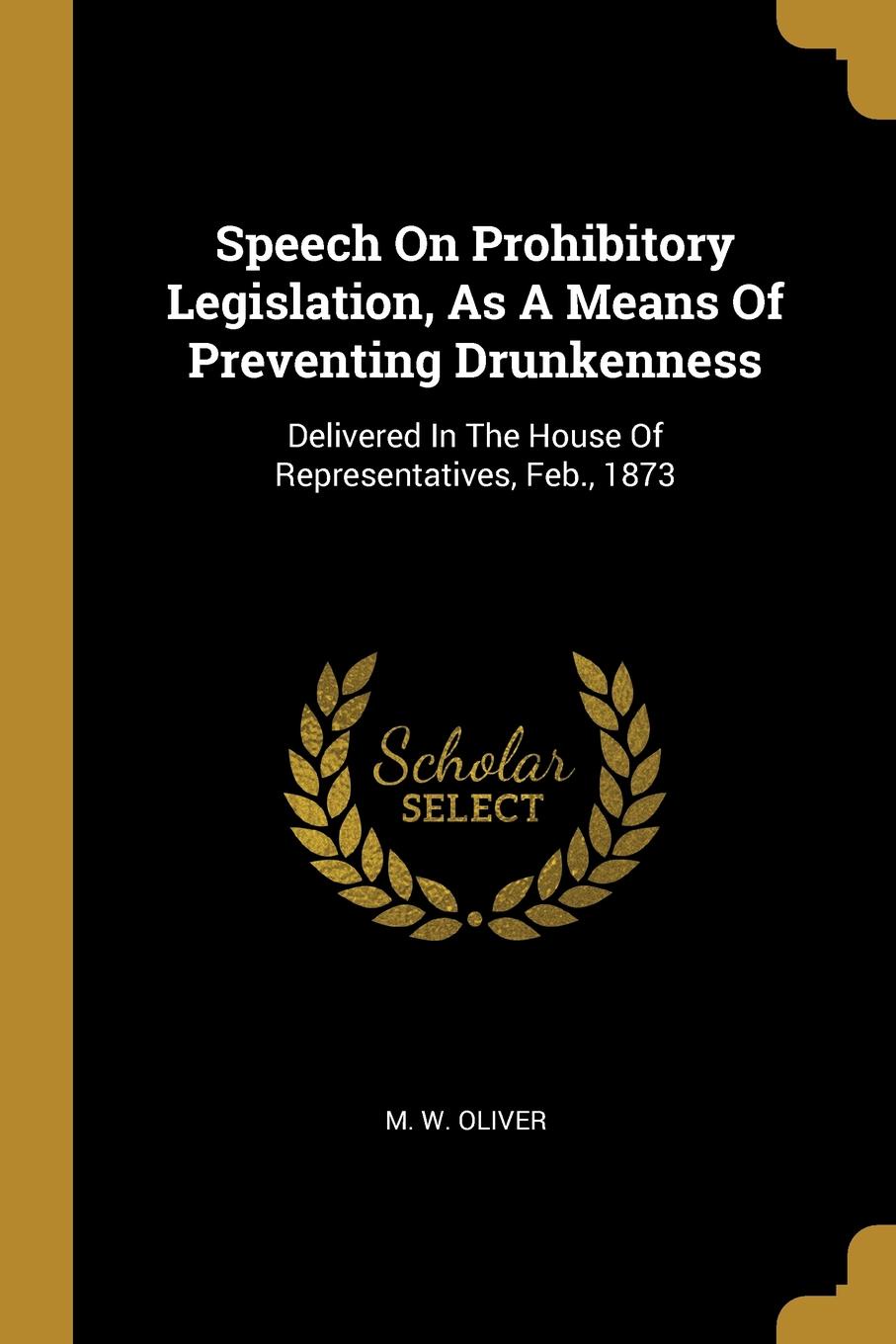 Speech On Prohibitory Legislation, As A Means Of Preventing Drunkenness

Delivered In The House Of Representatives, Feb., 1873

Scholar
SELECT

M. W. OLIVER